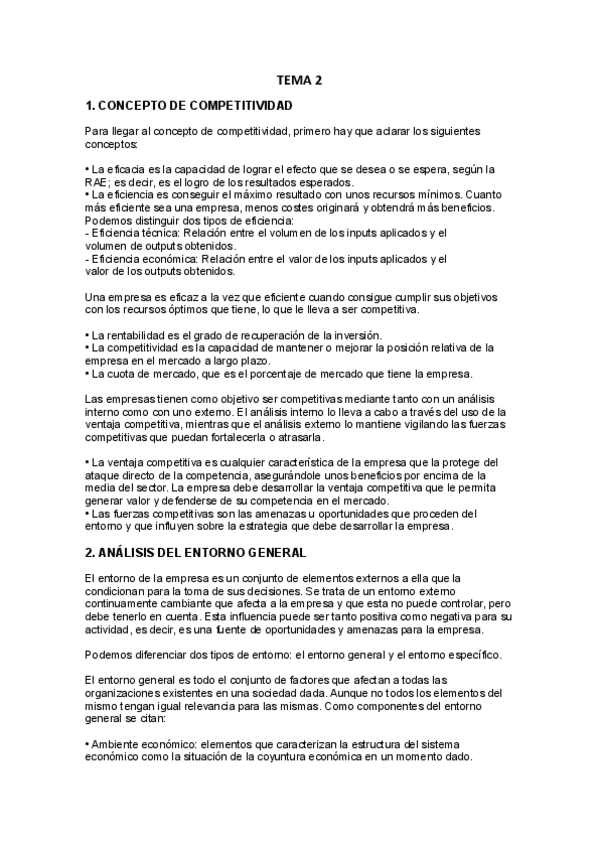 TEMA 2

1. CONCEPTO DE COMPETITIVIDAD

Para llegar al concepto de competitividad, primero hay que aclarar los siguientes conceptos:

• La eficacia es la capacidad de lograr el efecto que se desea o se espera, según la RAE; es decir, es el logro de los resultados esperados.
• La eficiencia es conseguir el máximo resultado con unos recursos mínimos. Cuanto más eficiente sea una empresa, menos costes originará y obtendrá más beneficios. Podemos distinguir dos tipos de eficiencia:
- Eficiencia técnica: Relación entre el volumen de los inputs aplicados y el volumen de outputs obtenidos.
- Eficiencia económica: Relación entre el valor de los inputs aplicados y el valor de los outputs obtenidos.

Una empresa es eficaz a la vez que eficiente cuando consigue cumplir sus objetivos con los recursos óptimos que tiene, lo que le lleva a ser competitiva.

• La rentabilidad es el grado de recuperación de la inversión.
• La competitividad es la capacidad de mantener o mejorar la posición relativa de la empresa en el mercado a largo plazo.
• La cuota de mercado, que es el porcentaje de mercado que tiene la empresa.

Las empresas tienen como objetivo ser competitivas mediante tanto con un análisis interno como con uno externo. El análisis interno lo lleva a cabo a través del uso de la ventaja competitiva, mientras que el análisis externo lo mantiene vigilando las fuerzas competitivas que puedan fortalecerla o atrasarla.

• La ventaja competitiva es cualquier característica de la empresa que la protege del ataque directo de la competencia, asegurándole unos beneficios por encima de la media del sector. La empresa debe desarrollar la ventaja competitiva que le permita generar valor y defenderse de su competencia en el mercado.
• Las fuerzas competitivas son las amenazas u oportunidades que proceden del entorno y que influyen sobre la estrategia que debe desarrollar la empresa.

2. ANÁLISIS DEL ENTORNO GENERAL

El entorno de la empresa es un conjunto de elementos externos a ella que la condicionan para la toma de sus decisiones. Se trata de un entorno externo continuamente cambiante que afecta a la empresa y que esta no puede controlar, pero debe tenerlo en cuenta. Esta influencia puede ser tanto positiva como negativa para su actividad, es decir, es una fuente de oportunidades y amenazas para la empresa.

Podemos diferenciar dos tipos de entorno: el entorno general y el entorno específico.

El entorno general es todo el conjunto de factores que afectan a todas las organizaciones existentes en una sociedad dada. Aunque no todos los elementos del mismo tengan igual relevancia para las mismas. Como componentes del entorno general se citan:

• Ambiente económico: elementos que caracterizan la estructura del sistema económico como la situación de la coyuntura económica en un momento dado.